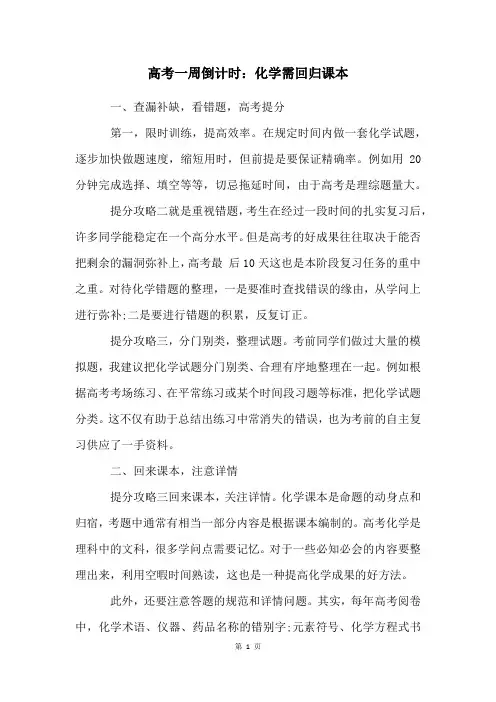 高考一周倒计时：化学需回归课本

一、查漏补缺，看错题，高考提分

第一，限时训练，提高效率。在规定时间内做一套化学试题，逐步加快做题速度，缩短用时，但前提是要保证精确率。例如用 20 分钟完成选择、填空等等，切忌拖延时间，由于高考是理综题量大。

提分攻略二就是重视错题，考生在经过一段时间的扎实复习后，许多同学能稳定在一个高分水平。但是高考的好成果往往取决于能否把剩余的漏洞弥补上，高考最 后10天这也是本阶段复习任务的重中之重。对待化学错题的整理，一是要准时查找错误的缘由，从学问上进行弥补;二是要进行错题的积累，反复订正。

提分攻略三，分门别类，整理试题。考前同学们做过大量的模拟题，我建议把化学试题分门别类、合理有序地整理在一起。例如根据高考考场练习、在平常练习或某个时间段习题等标准，把化学试题分类。这不仅有助于总结出练习中常消失的错误，也为考前的自主复习供应了一手资料。

二、回来课本，注意详情

提分攻略三回来课本，关注详情。化学课本是命题的动身点和归宿，考题中通常有相当一部分内容是根据课本编制的。高考化学是理科中的文科，很多学问点需要记忆。对于一些必知必会的内容要整理出来，利用空暇时间熟读，这也是一种提高化学成果的好方法。

此外，还要注意答题的规范和详情问题。其实，每年高考阅卷中，化学术语、仪器、药品名称的错别字;元素符号、化学方程式书

第 1 页